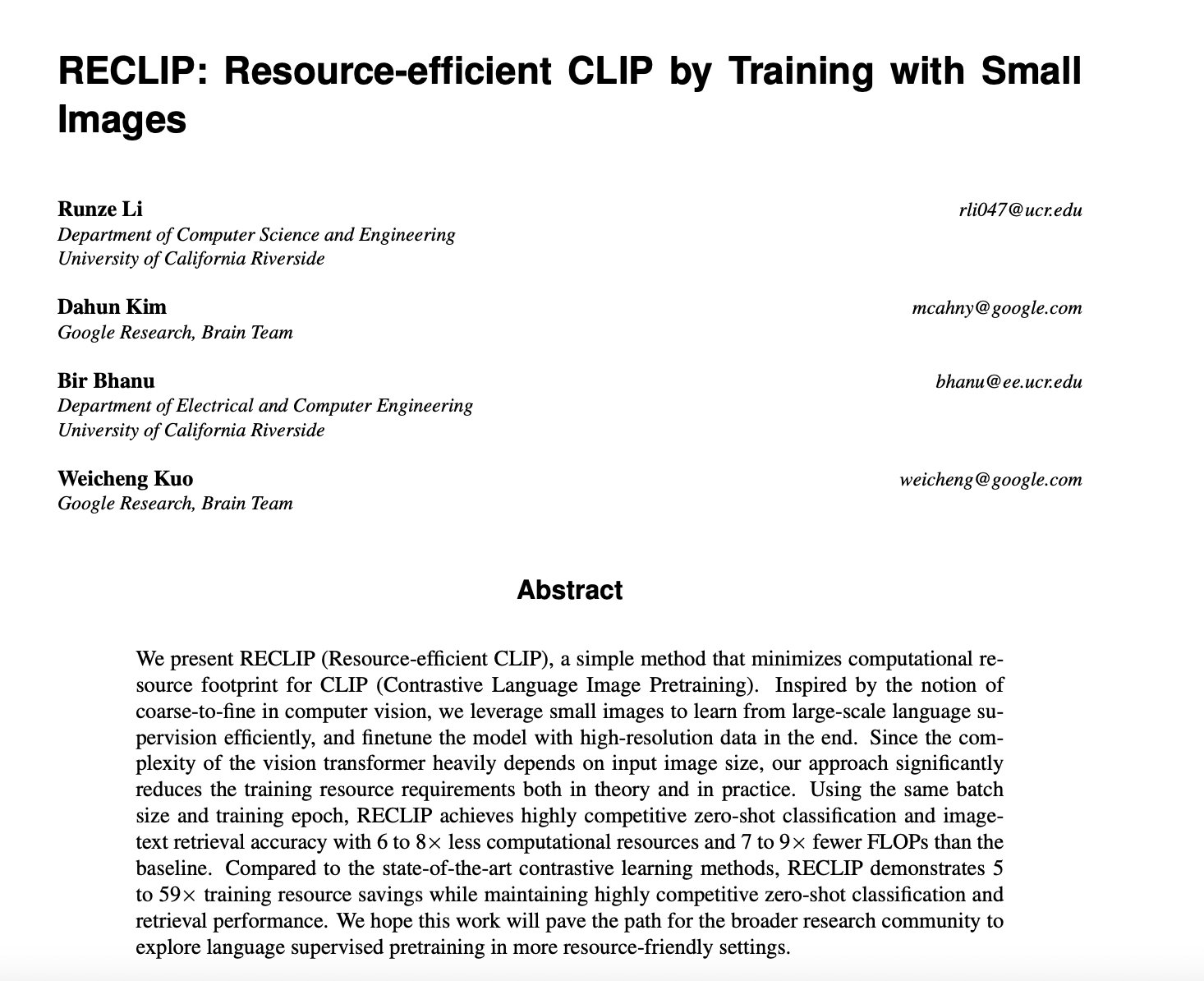 RECLIP: Resource-efficient CLIP by Training with Small Images

Runze Li rli047@ucr.edu
Department of Computer Science and Engineering
University of California Riverside

Dahun Kim mcahny@google.com
Google Research, Brain Team

Bir Bhanu bhanu@ee.ucr.edu
Department of Electrical and Computer Engineering
University of California Riverside

Weicheng Kuo weicheng@google.com
Google Research, Brain Team

Abstract

We present RECLIP (Resource-efficient CLIP), a simple method that minimizes computational resource footprint for CLIP (Contrastive Language Image Pretraining). Inspired by the notion of coarse-to-fine in computer vision, we leverage small images to learn from large-scale language supervision efficiently, and finetune the model with high-resolution data in the end. Since the complexity of the vision transformer heavily depends on input image size, our approach significantly reduces the training resource requirements both in theory and in practice. Using the same batch size and training epoch, RECLIP achieves highly competitive zero-shot classification and image-text retrieval accuracy with 6 to 8$\times$ less computational resources and 7 to 9$\times$ fewer FLOPs than the baseline. Compared to the state-of-the-art contrastive learning methods, RECLIP demonstrates 5 to 59$\times$ training resource savings while maintaining highly competitive zero-shot classification and retrieval performance. We hope this work will pave the path for the broader research community to explore language supervised pretraining in more resource-friendly settings.